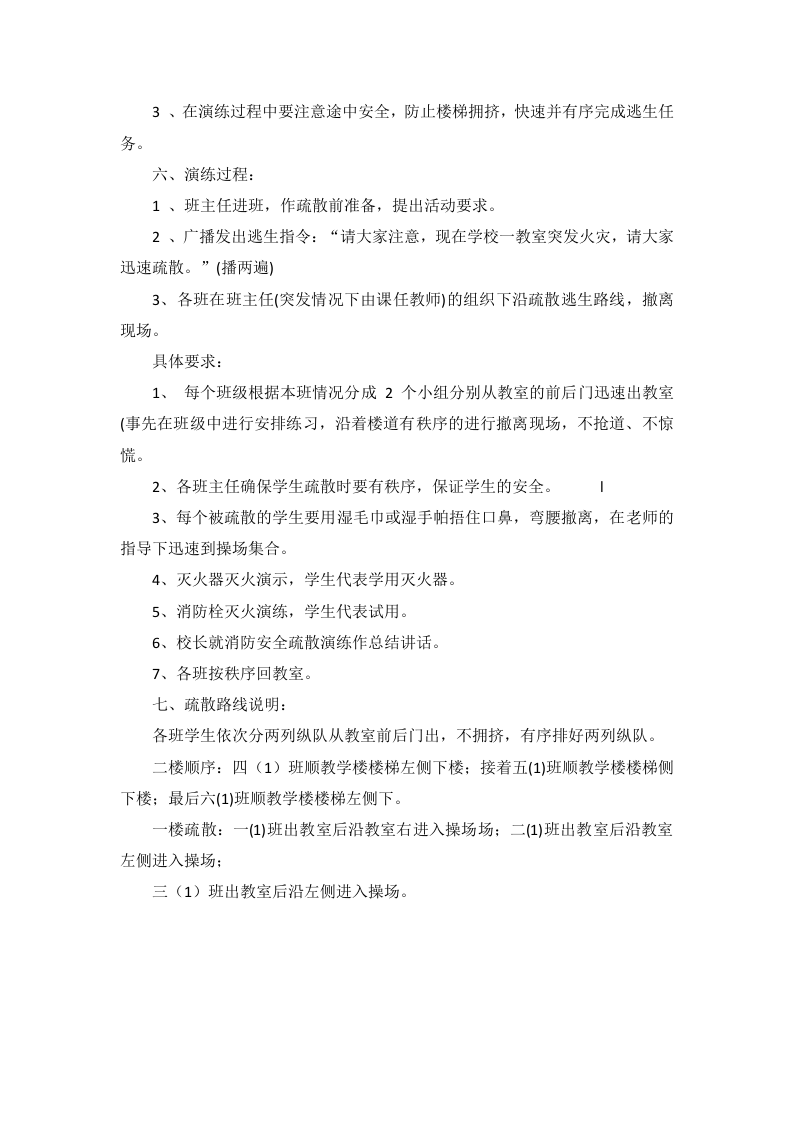 3、在演练过程中要注意途中安全，防止楼梯拥挤，快速并有序完成逃生任务。

六、演练过程：

1、班主任进班，作疏散前准备，提出活动要求。

2、广播发出逃生指令：“请大家注意，现在学校一教室突发火灾，请大家迅速疏散。”(播两遍)

3、各班在班主任(突发情况下由课任教师)的组织下沿疏散逃生路线，撤离现场。

具体要求：

1、每个班级根据本班情况分成2个小组分别从教室的前后门迅速出教室(事先在班级中进行安排练习，沿着楼道有秩序的进行撤离现场，不抢道、不惊慌。

2、各班主任确保学生疏散时要有秩序，保证学生的安全。 I

3、每个被疏散的学生要用湿毛巾或湿手帕捂住口鼻，弯腰撤离，在老师的指导下迅速到操场集合。

4、灭火器灭火演示，学生代表学用灭火器。

5、消防栓灭火演练，学生代表试用。

6、校长就消防安全疏散演练作总结讲话。

7、各班按秩序回教室。

七、疏散路线说明：

各班学生依次分两列纵队从教室前后门出，不拥挤，有序排好两列纵队。

二楼顺序：四（1）班顺教学楼楼梯左侧下楼；接着五(1)班顺教学楼楼梯侧下楼；最后六(1)班顺教学楼楼梯左侧下。

一楼疏散：一(1)班出教室后沿教室右进入操场场；二(1)班出教室后沿教室左侧进入操场；

三（1）班出教室后沿左侧进入操场。